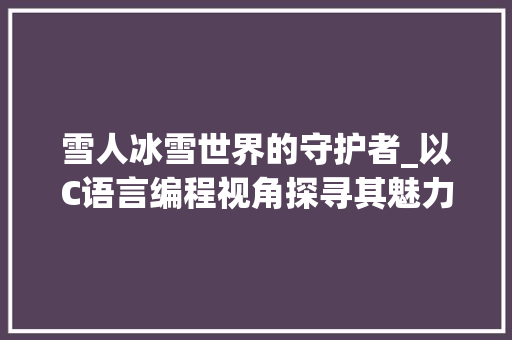 雪人冰雪世界的守护者_以C语言编程视角探寻其魅力